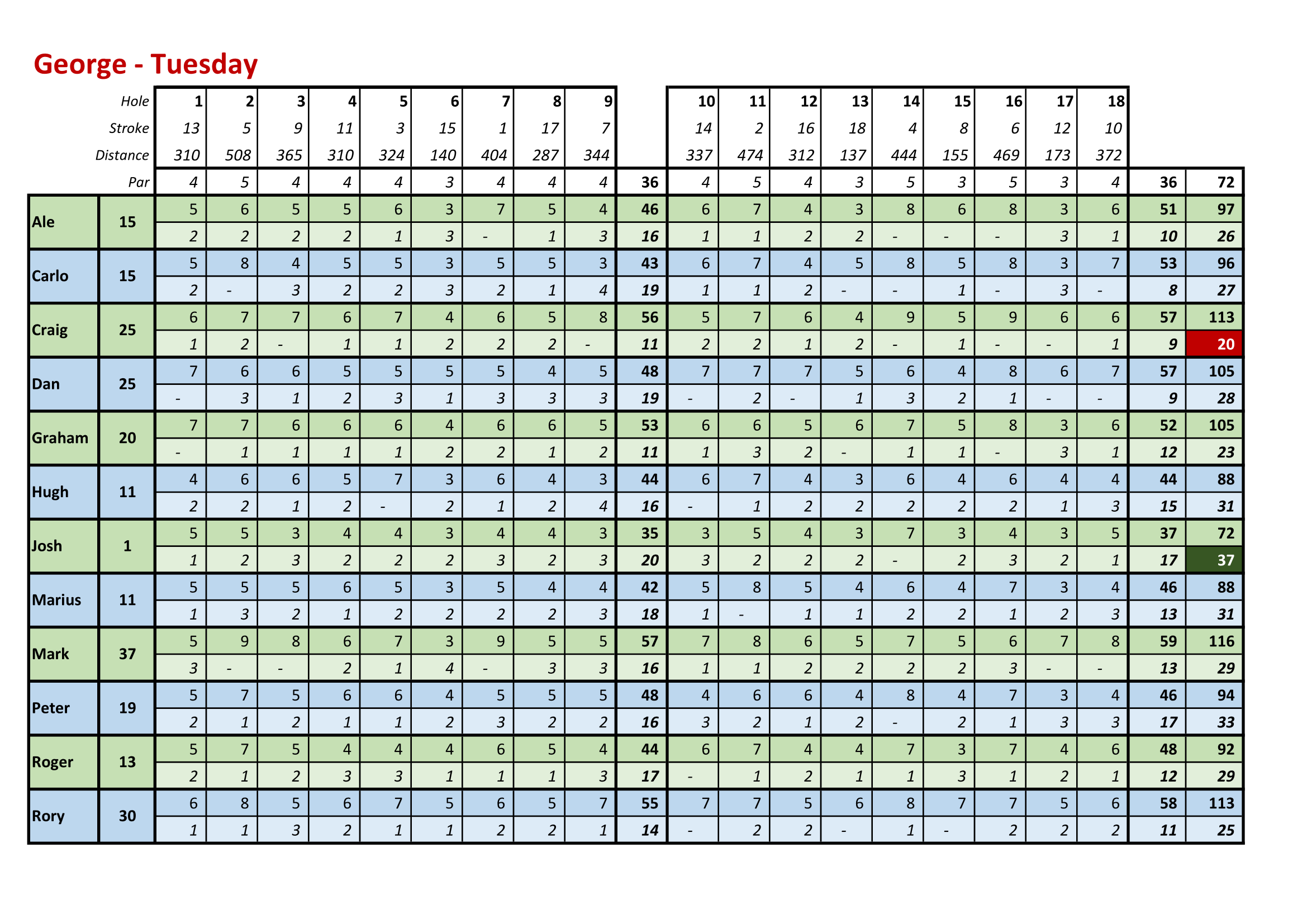 George - Tuesday

| | Hole | 1 | 2 | 3 | 4 | 5 | 6 | 7 | 8 | 9 | | 10 | 11 | 12 | 13 | 14 | 15 | 16 | 17 | 18 | | |
|---|---|---|---|---|---|---|---|---|---|---|---|---|---|---|---|---|---|---|---|---|---|---|
| | Stroke | 13 | 5 | 9 | 11 | 3 | 15 | 1 | 17 | 7 | | 14 | 2 | 16 | 18 | 4 | 8 | 6 | 12 | 10 | | |
| | Distance | 310 | 508 | 365 | 310 | 324 | 140 | 404 | 287 | 344 | | 337 | 474 | 312 | 137 | 444 | 155 | 469 | 173 | 372 | | |
| | Par | 4 | 5 | 4 | 4 | 4 | 3 | 4 | 4 | 4 | 36 | 4 | 5 | 4 | 3 | 5 | 3 | 5 | 3 | 4 | 36 | 72 |
| Ale | 15 | 5 | 6 | 5 | 5 | 6 | 3 | 7 | 5 | 4 | 46 | 6 | 7 | 4 | 3 | 8 | 6 | 8 | 3 | 6 | 51 | 97 |
| | | 2 | 2 | 2 | 2 | 1 | 3 | - | 1 | 3 | 16 | 1 | 1 | 2 | 2 | - | - | - | 3 | 1 | 10 | 26 |
| Carlo | 15 | 5 | 8 | 4 | 5 | 5 | 3 | 5 | 5 | 3 | 43 | 6 | 7 | 4 | 5 | 8 | 5 | 8 | 3 | 7 | 53 | 96 |
| | | 2 | - | 3 | 2 | 2 | 3 | 2 | 1 | 4 | 19 | 1 | 1 | 2 | - | - | 1 | - | 3 | - | 8 | 27 |
| Craig | 25 | 6 | 7 | 7 | 6 | 7 | 4 | 6 | 5 | 8 | 56 | 5 | 7 | 6 | 4 | 9 | 5 | 9 | 6 | 6 | 57 | 113 |
| | | 1 | 2 | - | 1 | 1 | 2 | 2 | 2 | - | 11 | 2 | 2 | 1 | 2 | - | 1 | - | - | 1 | 9 | 20 |
| Dan | 25 | 7 | 6 | 6 | 5 | 5 | 5 | 5 | 4 | 5 | 48 | 7 | 7 | 7 | 5 | 6 | 4 | 8 | 6 | 7 | 57 | 105 |
| | | - | 3 | 1 | 2 | 3 | 1 | 3 | 3 | 3 | 19 | - | 2 | - | 1 | 3 | 2 | 1 | - | - | 9 | 28 |
| Graham | 20 | 7 | 7 | 6 | 6 | 6 | 4 | 6 | 6 | 5 | 53 | 6 | 6 | 5 | 6 | 7 | 5 | 8 | 3 | 6 | 52 | 105 |
| | | - | 1 | 1 | 1 | 1 | 2 | 2 | 1 | 2 | 11 | 1 | 3 | 2 | - | 1 | 1 | - | 3 | 1 | 12 | 23 |
| Hugh | 11 | 4 | 6 | 6 | 5 | 7 | 3 | 6 | 4 | 3 | 44 | 6 | 7 | 4 | 3 | 6 | 4 | 6 | 4 | 4 | 44 | 88 |
| | | 2 | 2 | 1 | 2 | - | 2 | 1 | 2 | 4 | 16 | - | 1 | 2 | 2 | 2 | 2 | 2 | 1 | 3 | 15 | 31 |
| Josh | 1 | 5 | 5 | 3 | 4 | 4 | 3 | 4 | 4 | 3 | 35 | 3 | 5 | 4 | 3 | 7 | 3 | 4 | 3 | 5 | 37 | 72 |
| | | 1 | 2 | 3 | 2 | 2 | 2 | 3 | 2 | 3 | 20 | 3 | 2 | 2 | 2 | - | 2 | 3 | 2 | 1 | 17 | 37 |
| Marius | 11 | 5 | 5 | 5 | 6 | 5 | 3 | 5 | 4 | 4 | 42 | 5 | 8 | 5 | 4 | 6 | 4 | 7 | 3 | 4 | 46 | 88 |
| | | 1 | 3 | 2 | 1 | 2 | 2 | 2 | 2 | 3 | 18 | 1 | - | 1 | 1 | 2 | 2 | 1 | 2 | 3 | 13 | 31 |
| Mark | 37 | 5 | 9 | 8 | 6 | 7 | 3 | 9 | 5 | 5 | 57 | 7 | 8 | 6 | 5 | 7 | 5 | 6 | 7 | 8 | 59 | 116 |
| | | 3 | - | - | 2 | 1 | 4 | - | 3 | 3 | 16 | 1 | 1 | 2 | 2 | 2 | 2 | 3 | - | - | 13 | 29 |
| Peter | 19 | 5 | 7 | 5 | 6 | 6 | 4 | 5 | 5 | 5 | 48 | 4 | 6 | 6 | 4 | 8 | 4 | 7 | 3 | 4 | 46 | 94 |
| | | 2 | 1 | 2 | 1 | 1 | 2 | 3 | 2 | 2 | 16 | 3 | 2 | 1 | 2 | - | 2 | 1 | 3 | 3 | 17 | 33 |
| Roger | 13 | 5 | 7 | 5 | 4 | 4 | 4 | 6 | 5 | 4 | 44 | 6 | 7 | 4 | 4 | 7 | 3 | 7 | 4 | 6 | 48 | 92 |
| | | 2 | 1 | 2 | 3 | 3 | 1 | 1 | 1 | 3 | 17 | - | 1 | 2 | 1 | 1 | 3 | 1 | 2 | 1 | 12 | 29 |
| Rory | 30 | 6 | 8 | 5 | 6 | 7 | 5 | 6 | 5 | 7 | 55 | 7 | 7 | 5 | 6 | 8 | 7 | 7 | 5 | 6 | 58 | 113 |
| | | 1 | 1 | 3 | 2 | 1 | 1 | 2 | 2 | 1 | 14 | - | 2 | 2 | - | 1 | - | 2 | 2 | 2 | 11 | 25 |